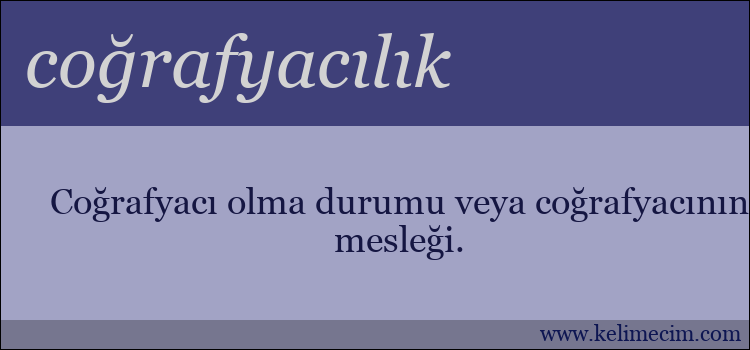 coğrafyacılık

Coğrafyacı olma durumu veya coğrafyacının mesleği.

www.kelimecim.com